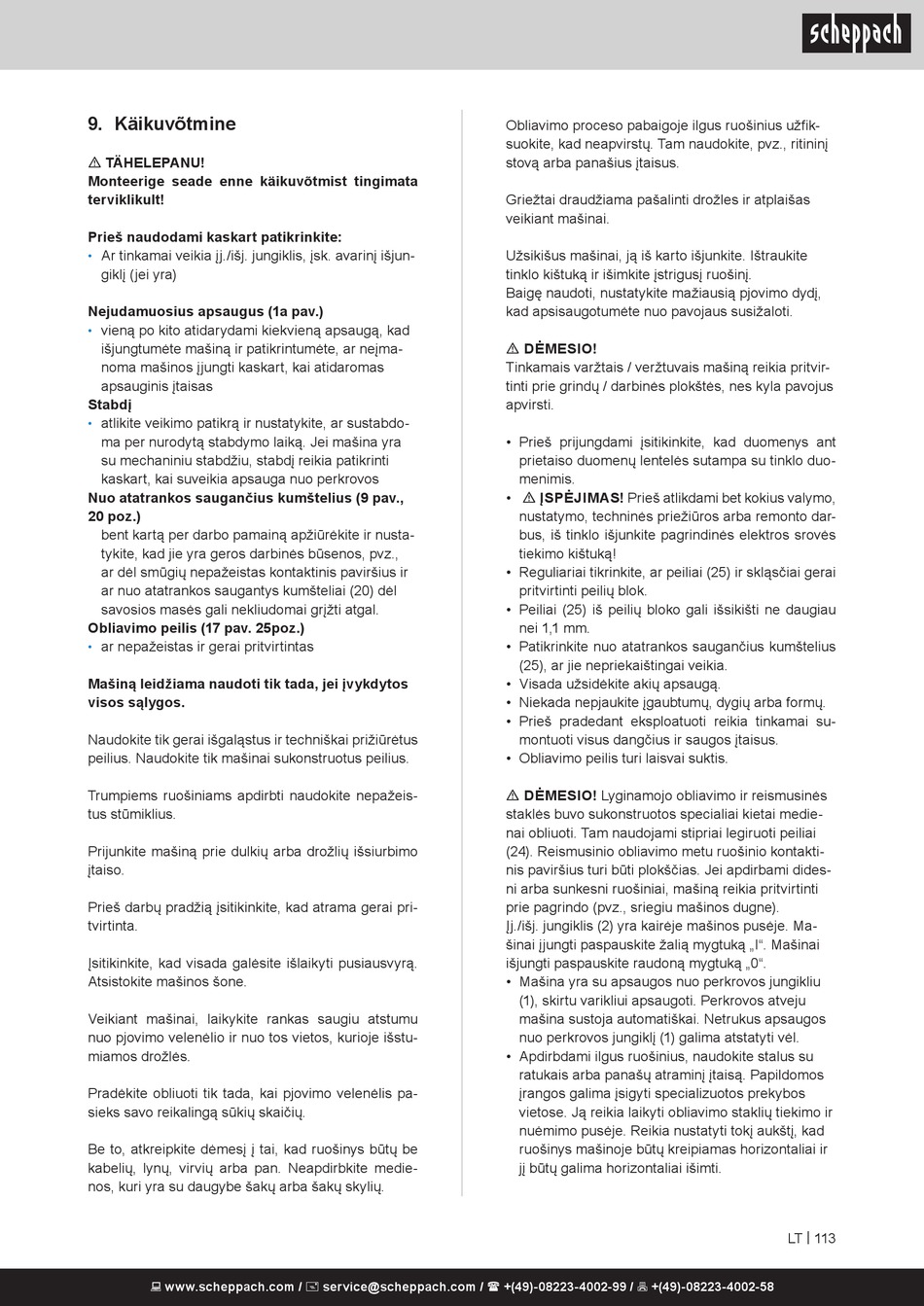 scheppach

9. Käikuvõtmine

⚠ TÄHELEPANU!
Monteerige seade enne käikuvõtmist tingimata terviklikult!

Prieš naudodami kaskart patikrinkite:
• Ar tinkamai veikia įj./išj. jungiklis, įsk. avarinį išjungiklį (jei yra)

Nejudamuosius apsaugus (1a pav.)
• vieną po kito atidarydami kiekvieną apsaugą, kad išjungtumėte mašiną ir patikrintumėte, ar neįmanoma mašinos įjungti kaskart, kai atidaromas apsauginis įtaisas
Stabdį
• atlikite veikimo patikrą ir nustatykite, ar sustabdoma per nurodytą stabdymo laiką. Jei mašina yra su mechaniniu stabdžiu, stabdį reikia patikrinti kaskart, kai suveikia apsauga nuo perkrovos
Nuo atatrankos saugančius kumštelius (9 pav., 20 poz.)
bent kartą per darbo pamainą apžiūrėkite ir nustatykite, kad jie yra geros darbinės būsenos, pvz., ar dėl smūgių nepažeistas kontaktinis paviršius ir ar nuo atatrankos saugantys kumšteliai (20) dėl savosios masės gali nekliudomai grįžti atgal.
Obliavimo peilis (17 pav. 25poz.)
• ar nepažeistas ir gerai pritvirtintas

Mašiną leidžiama naudoti tik tada, jei įvykdytos visos sąlygos.

Naudokite tik gerai išgaląstus ir techniškai prižiūrėtus peilius. Naudokite tik mašinai sukonstruotus peilius.

Trumpiems ruošiniams apdirbti naudokite nepažeistus stūmiklius.

Prijunkite mašiną prie dulkių arba drožlių išsiurbimo įtaiso.

Prieš darbų pradžią įsitikinkite, kad atrama gerai pritvirtinta.

Įsitikinkite, kad visada galėsite išlaikyti pusiausvyrą. Atsistokite mašinos šone.

Veikiant mašinai, laikykite rankas saugiu atstumu nuo pjovimo velenėlio ir nuo tos vietos, kurioje išstumiamos drožlės.

Pradėkite obliuoti tik tada, kai pjovimo velenėlis pasieks savo reikalingą sūkių skaičių.

Be to, atkreipkite dėmesį į tai, kad ruošinys būtų be kabelių, lynų, virvių arba pan. Neapdirbkite medienos, kuri yra su daugybe šakų arba šakų skylių.

Obliavimo proceso pabaigoje ilgus ruošinius užfiksuokite, kad neapvirstų. Tam naudokite, pvz., ritininį stovą arba panašius įtaisus.

Griežtai draudžiama pašalinti drožles ir atplaišas veikiant mašinai.

Užsikišus mašinai, ją iš karto išjunkite. Ištraukite tinklo kištuką ir išimkite įstrigusį ruošinį.
Baigę naudoti, nustatykite mažiausią pjovimo dydį, kad apsisaugotumėte nuo pavojaus susižaloti.

⚠ DĖMESIO!
Tinkamais varžtais / veržtuvais mašiną reikia pritvirtinti prie grindų / darbinės plokštės, nes kyla pavojus apvirsti.

• Prieš prijungdami įsitikinkite, kad duomenys ant prietaiso duomenų lentelės sutampa su tinklo duomenimis.
• ⚠ ĮSPĖJIMAS! Prieš atlikdami bet kokius valymo, nustatymo, techninės priežiūros arba remonto darbus, iš tinklo išjunkite pagrindinės elektros srovės tiekimo kištuką!
• Reguliariai tikrinkite, ar peiliai (25) ir skląsčiai gerai pritvirtinti peilių blok.
• Peiliai (25) iš peilių bloko gali išsikišti ne daugiau nei 1,1 mm.
• Patikrinkite nuo atatrankos saugančius kumštelius (25), ar jie nepriekaištingai veikia.
• Visada užsidėkite akių apsaugą.
• Niekada nepjaukite įgaubtumų, dygių arba formų.
• Prieš pradedant eksploatuoti reikia tinkamai sumontuoti visus dangčius ir saugos įtaisus.
• Obliavimo peilis turi laisvai suktis.

⚠ DĖMESIO! Lyginamojo obliavimo ir reismusinės staklės buvo sukonstruotos specialiai kietai medienai obliuoti. Tam naudojami stipriai legiruoti peiliai (24). Reismusinio obliavimo metu ruošinio kontaktinis paviršius turi būti plokščias. Jei apdirbami didesni arba sunkesni ruošiniai, mašiną reikia pritvirtinti prie pagrindo (pvz., sriegiu mašinos dugne).
Įj./išj. jungiklis (2) yra kairėje mašinos pusėje. Mašinai įjungti paspauskite žalią mygtuką „I“. Mašinai išjungti paspauskite raudoną mygtuką „0“.
• Mašina yra su apsaugos nuo perkrovos jungikliu (1), skirtu varikliui apsaugoti. Perkrovos atveju mašina sustoja automatiškai. Netrukus apsaugos nuo perkrovos jungiklį (1) galima atstatyti vėl.
• Apdirbdami ilgus ruošinius, naudokite stalus su ratukais arba panašų atraminį įtaisą. Papildomos įrangos galima įsigyti specializuotos prekybos vietose. Ją reikia laikyti obliavimo staklių tiekimo ir nuėmimo pusėje. Reikia nustatyti tokį aukštį, kad ruošinys mašinoje būtų kreipiamas horizontaliai ir jį būtų galima horizontaliai išimti.

LT | 113

www.scheppach.com / service@scheppach.com / +(49)-08223-4002-99 / +(49)-08223-4002-58